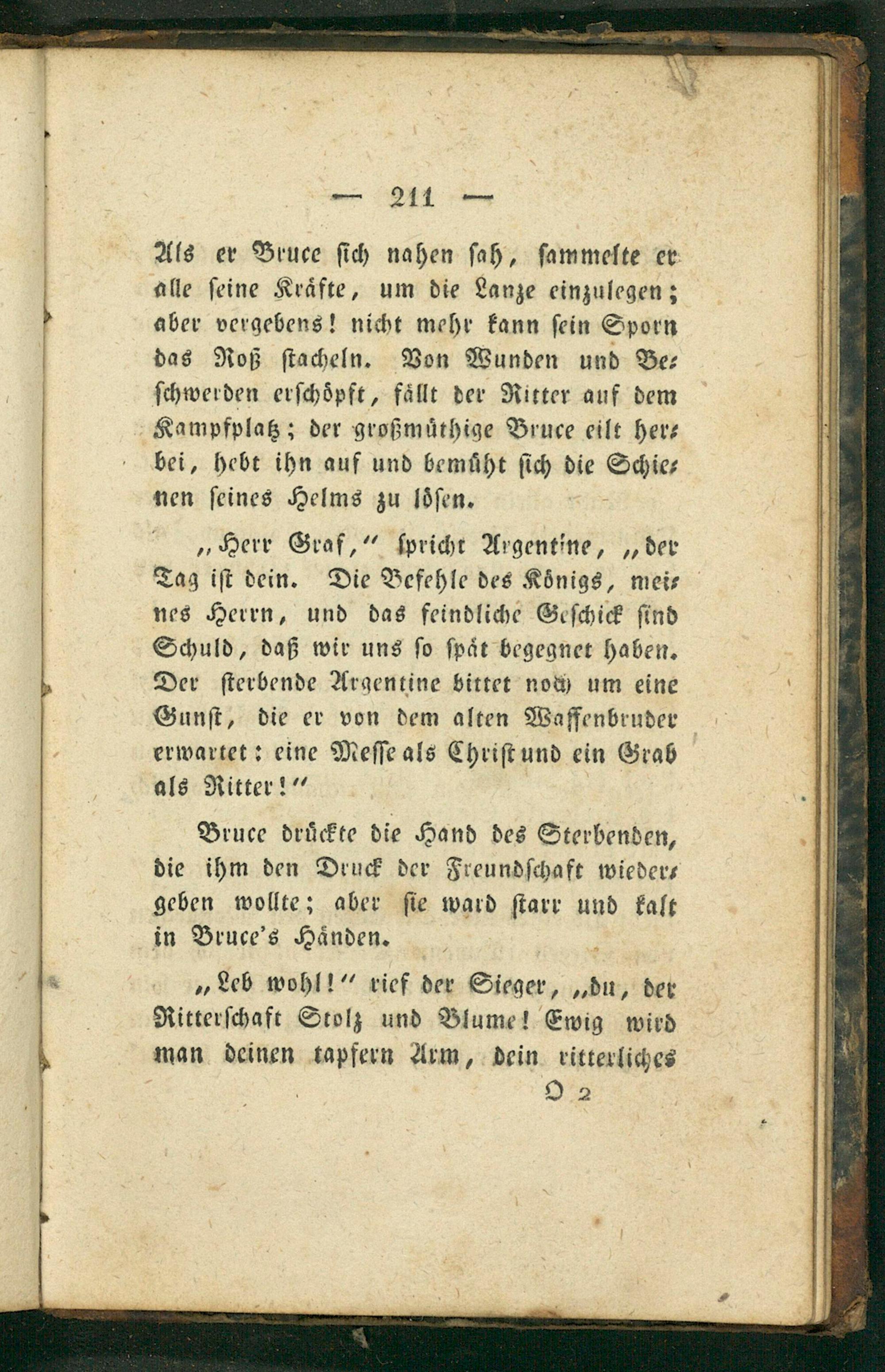 — 211 —

Als er Bruce sich nahen sah, sammelte er alle seine Kräfte, um die Lanze einzulegen; aber vergebens! nicht mehr kann sein Sporn das Roß stacheln. Von Wunden und Beschwerden erschöpft, fällt der Ritter auf dem Kampfplatz; der großmüthige Bruce eilt herbei, hebt ihn auf und bemüht sich die Schienen seines Helms zu lösen.

„Herr Graf,“ spricht Argentine, „der Tag ist dein. Die Befehle des Königs, meines Herrn, und das feindliche Geschick sind Schuld, daß wir uns so spät begegnet haben. Der sterbende Argentine bittet noch um eine Gunst, die er von dem alten Waffenbruder erwartet: eine Messe als Christ und ein Grab als Ritter!“

Bruce drückte die Hand des Sterbenden, die ihm den Druck der Freundschaft wiedergeben wollte; aber sie ward starr und kalt in Bruce's Händen.

„Leb wohl!“ rief der Sieger, „du, der Ritterschaft Stolz und Blume! Ewig wird man deinen tapfern Arm, dein ritterliches

O 2